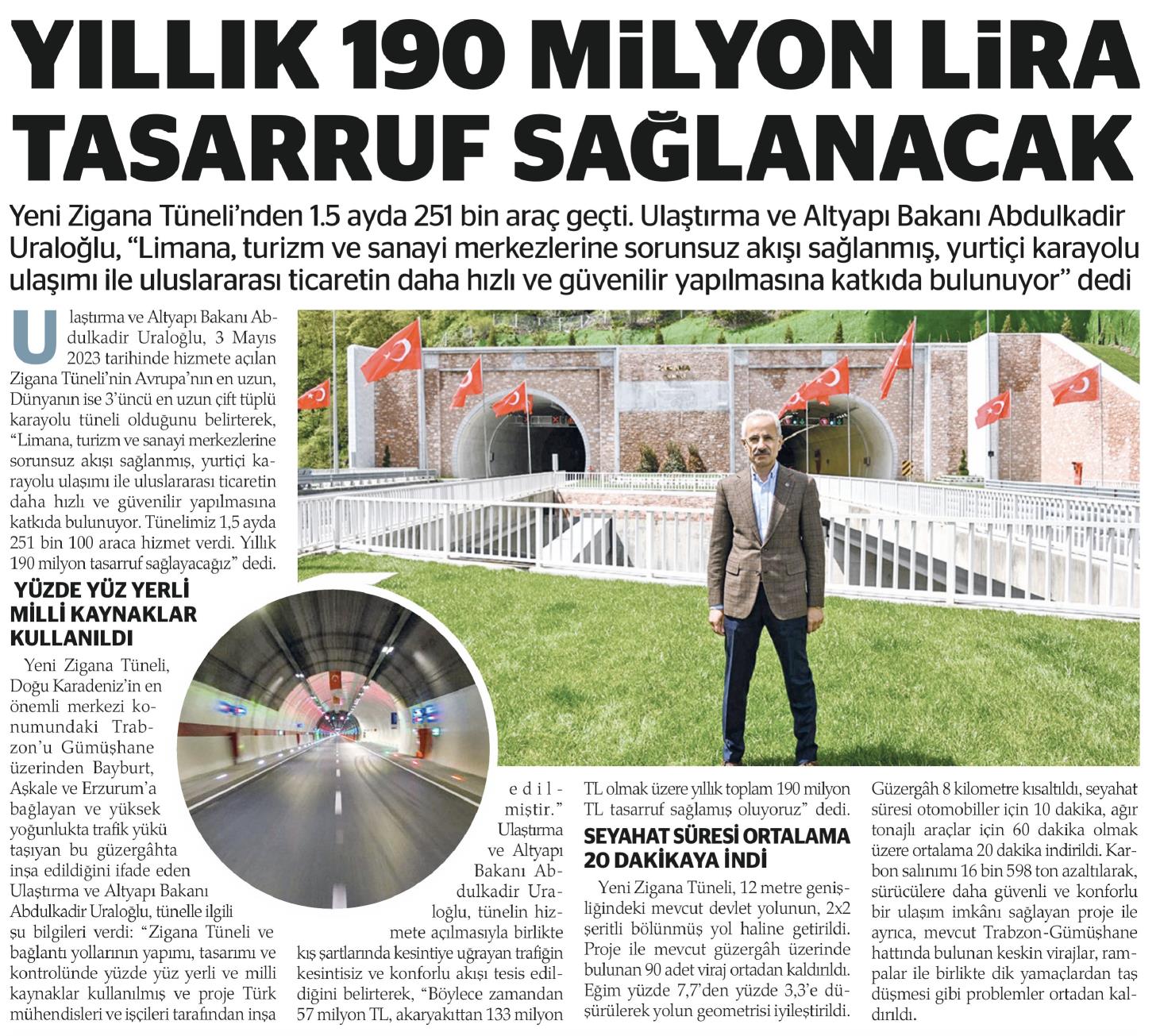 YILLIK 190 MİLYON LİRA TASARRUF SAĞLANACAK

Yeni Zigana Tüneli'nden 1.5 ayda 251 bin araç geçti. Ulaştırma ve Altyapı Bakanı Abdulkadir Uraloğlu, "Limana, turizm ve sanayi merkezlerine sorunsuz akışı sağlanmış, yurtiçi karayolu ulaşımı ile uluslararası ticaretin daha hızlı ve güvenilir yapılmasına katkıda bulunuyor" dedi

Ulaştırma ve Altyapı Bakanı Abdulkadir Uraloğlu, 3 Mayıs 2023 tarihinde hizmete açılan Zigana Tüneli'nin Avrupa'nın en uzun, Dünyanın ise 3'üncü en uzun çift tüplü karayolu tüneli olduğunu belirterek, "Limana, turizm ve sanayi merkezlerine sorunsuz akışı sağlanmış, yurtiçi karayolu ulaşımı ile uluslararası ticaretin daha hızlı ve güvenilir yapılmasına katkıda bulunuyor. Tünelimiz 1,5 ayda 251 bin 100 araca hizmet verdi. Yıllık 190 milyon tasarruf sağlayacağız" dedi.

YÜZDE YÜZ YERLİ MİLLİ KAYNAKLAR KULLANILDI

Yeni Zigana Tüneli, Doğu Karadeniz'in en önemli merkezi konumundaki Trabzon'u Gümüşhane üzerinden Bayburt, Aşkale ve Erzurum'a bağlayan ve yüksek yoğunlukta trafik yükü taşıyan bu güzergâhta inşa edildiğini ifade eden Ulaştırma ve Altyapı Bakanı Abdulkadir Uraloğlu, tünelle ilgili şu bilgileri verdi: "Zigana Tüneli ve bağlantı yollarının yapımı, tasarımı ve kontrolünde yüzde yüz yerli ve milli kaynaklar kullanılmış ve proje Türk mühendisleri ve işçileri tarafından inşa edilmiştir." Ulaştırma ve Altyapı Bakanı Abdulkadir Uraloğlu, tünelin hizmete açılmasıyla birlikte kış şartlarında kesintiye uğrayan trafiğin kesintisiz ve konforlu akışı tesis edildiğini belirterek, "Böylece zamandan 57 milyon TL, akaryakıttan 133 milyon TL olmak üzere yıllık toplam 190 milyon TL tasarruf sağlamış oluyoruz" dedi.

SEYAHAT SÜRESİ ORTALAMA 20 DAKİKAYA İNDİ

Yeni Zigana Tüneli, 12 metre genişliğindeki mevcut devlet yolunun, 2x2 şeritli bölünmüş yol haline getirildi. Proje ile mevcut güzergâh üzerinde bulunan 90 adet viraj ortadan kaldırıldı. Eğim yüzde 7,7'den yüzde 3,3'e düşürülerek yolun geometrisi iyileştirildi. Güzergâh 8 kilometre kısaltıldı, seyahat süresi otomobiller için 10 dakika, ağır tonajlı araçlar için 60 dakika olmak üzere ortalama 20 dakika indirildi. Karbon salınımı 16 bin 598 ton azaltılarak, sürücülere daha güvenli ve konforlu bir ulaşım imkânı sağlayan proje ile ayrıca, mevcut Trabzon-Gümüşhane hattında bulunan keskin virajlar, rampalar ile birlikte dik yamaçlardan taş düşmesi gibi problemler ortadan kaldırıldı.